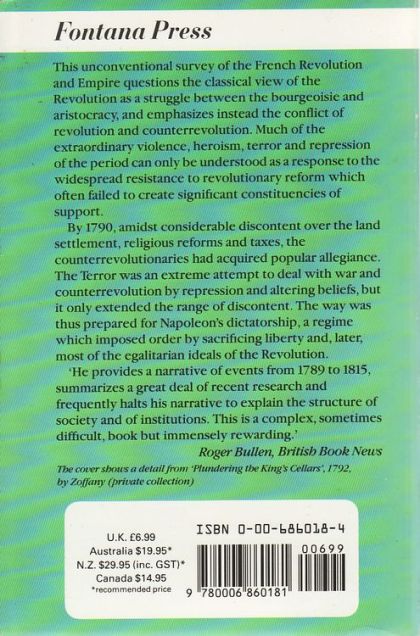 Fontana Press

This unconventional survey of the French Revolution and Empire questions the classical view of the Revolution as a struggle between the bourgeoisie and aristocracy, and emphasizes instead the conflict of revolution and counterrevolution. Much of the extraordinary violence, heroism, terror and repression of the period can only be understood as a response to the widespread resistance to revolutionary reform which often failed to create significant constituencies of support.

By 1790, amidst considerable discontent over the land settlement, religious reforms and taxes, the counterrevolutionaries had acquired popular allegiance. The Terror was an extreme attempt to deal with war and counterrevolution by repression and altering beliefs, but it only extended the range of discontent. The way was thus prepared for Napoleon's dictatorship, a regime which imposed order by sacrificing liberty and, later, most of the egalitarian ideals of the Revolution.

'He provides a narrative of events from 1789 to 1815, summarizes a great deal of recent research and frequently halts his narrative to explain the structure of society and of institutions. This is a complex, sometimes difficult, book but immensely rewarding.'

Roger Bullen, British Book News

The cover shows a detail from 'Plundering the King's Cellars', 1792, by Zoffany (private collection)

U.K. £6.99
Australia $19.95*
N.Z. $29.95 (inc. GST)*
Canada $14.95
*recommended price

ISBN 0-00-686018-4

00699

9 780006 860181